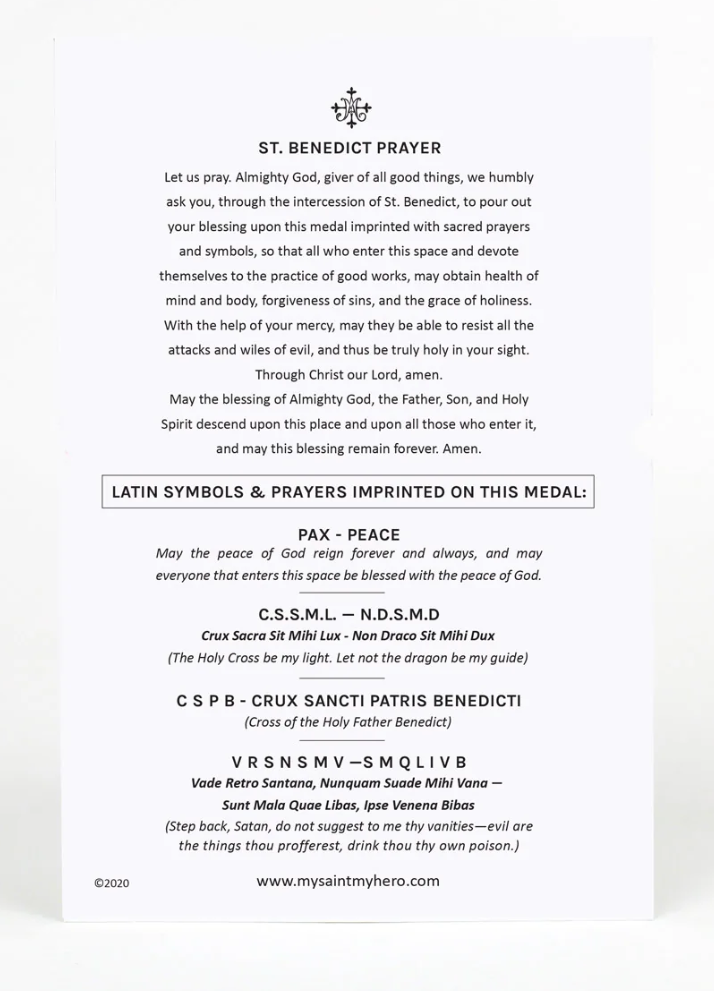 ST. BENEDICT PRAYER

Let us pray. Almighty God, giver of all good things, we humbly ask you, through the intercession of St. Benedict, to pour out your blessing upon this medal imprinted with sacred prayers and symbols, so that all who enter this space and devote themselves to the practice of good works, may obtain health of mind and body, forgiveness of sins, and the grace of holiness. With the help of your mercy, may they be able to resist all the attacks and wiles of evil, and thus be truly holy in your sight. Through Christ our Lord, amen.
May the blessing of Almighty God, the Father, Son, and Holy Spirit descend upon this place and upon all those who enter it, and may this blessing remain forever. Amen.

LATIN SYMBOLS & PRAYERS IMPRINTED ON THIS MEDAL:

PAX - PEACE
May the peace of God reign forever and always, and may everyone that enters this space be blessed with the peace of God.

C.S.S.M.L. — N.D.S.M.D
Crux Sacra Sit Mihi Lux - Non Draco Sit Mihi Dux
(The Holy Cross be my light. Let not the dragon be my guide)

C S P B - CRUX SANCTI PATRIS BENEDICTI
(Cross of the Holy Father Benedict)

V R S N S M V —S M Q L I V B
Vade Retro Santana, Nunquam Suade Mihi Vana —
Sunt Mala Quae Libas, Ipse Venena Bibas
(Step back, Satan, do not suggest to me thy vanities—evil are the things thou profferest, drink thou thy own poison.)

©2020

www.mysaintmyhero.com